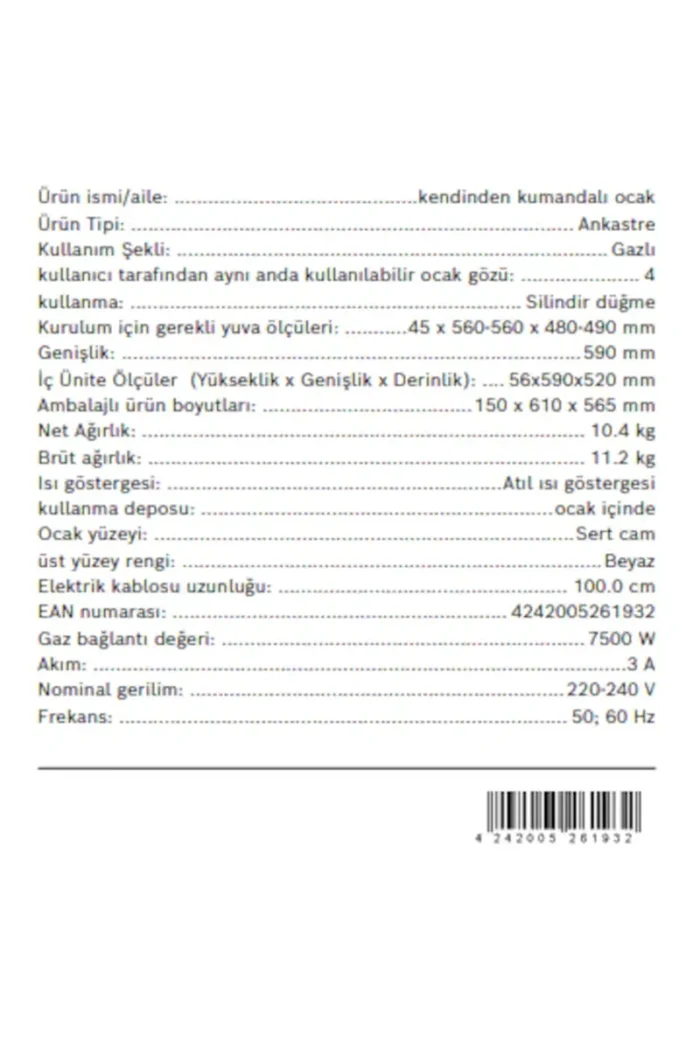 Ürün ismi/aile: kendinden kumandalı ocak
Ürün Tipi: Ankastre
Kullanım Şekli: Gazlı
kullanıcı tarafından aynı anda kullanılabilir ocak gözü: 4
kullanma: Silindir düğme
Kurulum için gerekli yuva ölçüleri: 45 x 560-560 x 480-490 mm
Genişlik: 590 mm
İç Ünite Ölçüler (Yükseklik x Genişlik x Derinlik): 56x590x520 mm
Ambalajlı ürün boyutları: 150 x 610 x 565 mm
Net Ağırlık: 10.4 kg
Brüt ağırlık: 11.2 kg
Isı göstergesi: Atıl ısı göstergesi
kullanma deposu: ocak içinde
Ocak yüzeyi: Sert cam
üst yüzey rengi: Beyaz
Elektrik kablosu uzunluğu: 100.0 cm
EAN numarası: 4242005261932
Gaz bağlantı değeri: 7500 W
Akım: 3 A
Nominal gerilim: 220-240 V
Frekans: 50; 60 Hz

4 242005 261932